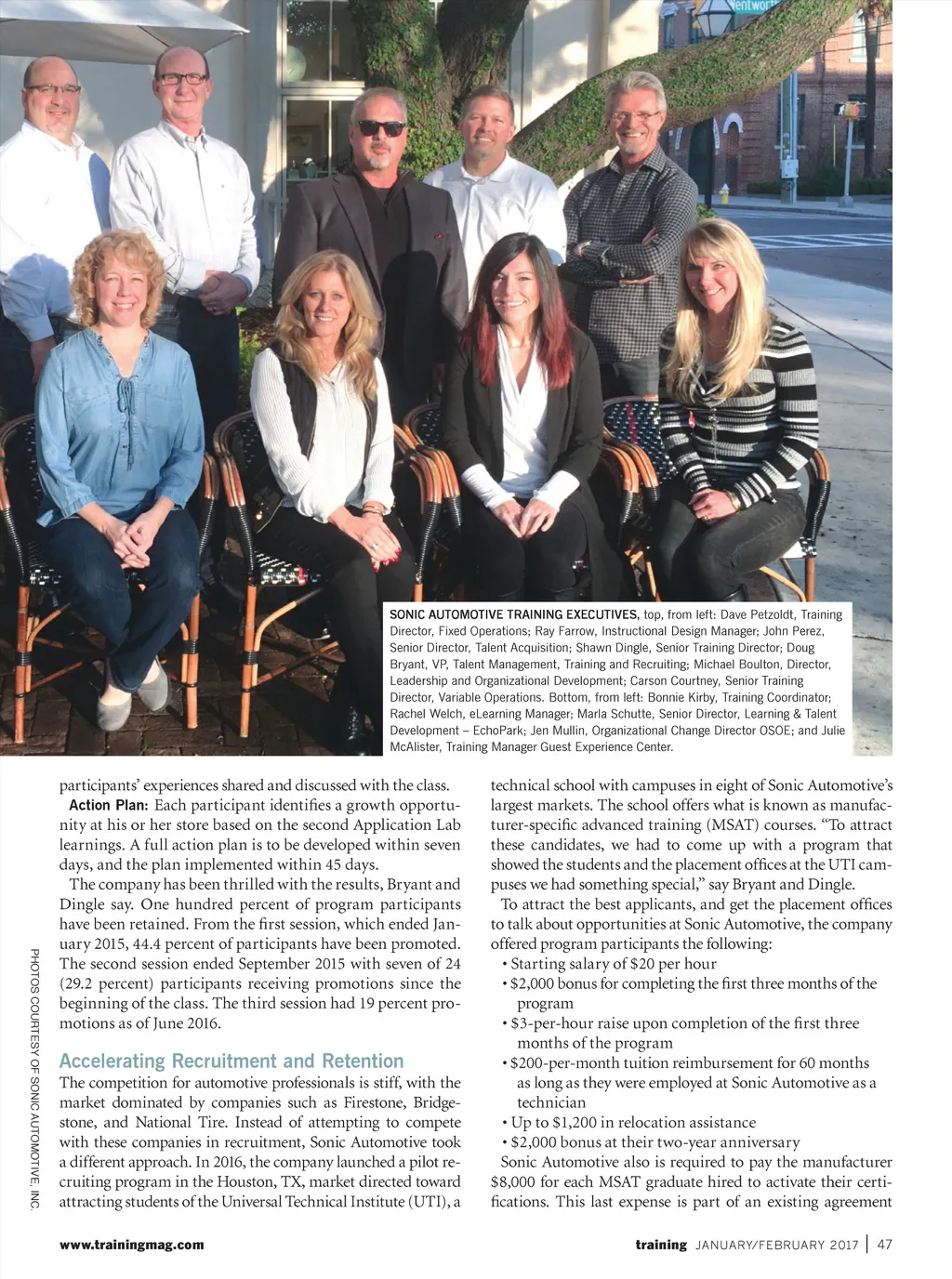 SONIC AUTOMOTIVE TRAINING EXECUTIVES, top, from left: Dave Petzoldt, Training Director, Fixed Operations; Ray Farrow, Instructional Design Manager; John Perez, Senior Director, Talent Acquisition; Shawn Dingle, Senior Training Director; Doug Bryant, VP, Talent Management, Training and Recruiting; Michael Boulton, Director, Leadership and Organizational Development; Carson Courtney, Senior Training Director, Variable Operations. Bottom, from left: Bonnie Kirby, Training Coordinator; Rachel Welch, eLearning Manager; Marla Schutte, Senior Director, Learning & Talent Development – EchoPark; Jen Mullin, Organizational Change Director OSOE; and Julie McAlister, Training Manager Guest Experience Center.

participants' experiences shared and discussed with the class.

Action Plan: Each participant identifies a growth opportunity at his or her store based on the second Application Lab learnings. A full action plan is to be developed within seven days, and the plan implemented within 45 days.

The company has been thrilled with the results, Bryant and Dingle say. One hundred percent of program participants have been retained. From the first session, which ended January 2015, 44.4 percent of participants have been promoted. The second session ended September 2015 with seven of 24 (29.2 percent) participants receiving promotions since the beginning of the class. The third session had 19 percent promotions as of June 2016.

Accelerating Recruitment and Retention

The competition for automotive professionals is stiff, with the market dominated by companies such as Firestone, Bridgestone, and National Tire. Instead of attempting to compete with these companies in recruitment, Sonic Automotive took a different approach. In 2016, the company launched a pilot recruiting program in the Houston, TX, market directed toward attracting students of the Universal Technical Institute (UTI), a technical school with campuses in eight of Sonic Automotive's largest markets. The school offers what is known as manufacturer-specific advanced training (MSAT) courses. "To attract these candidates, we had to come up with a program that showed the students and the placement offices at the UTI campuses we had something special," say Bryant and Dingle.

To attract the best applicants, and get the placement offices to talk about opportunities at Sonic Automotive, the company offered program participants the following:
• Starting salary of $20 per hour
• $2,000 bonus for completing the first three months of the program
• $3-per-hour raise upon completion of the first three months of the program
• $200-per-month tuition reimbursement for 60 months as long as they were employed at Sonic Automotive as a technician
• Up to $1,200 in relocation assistance
• $2,000 bonus at their two-year anniversary

Sonic Automotive also is required to pay the manufacturer $8,000 for each MSAT graduate hired to activate their certifications. This last expense is part of an existing agreement

PHOTOS COURTESY OF SONIC AUTOMOTIVE, INC.

www.trainingmag.com

training JANUARY/FEBRUARY 2017 | 47